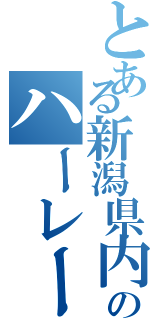 とある新潟県内の
ハーレー